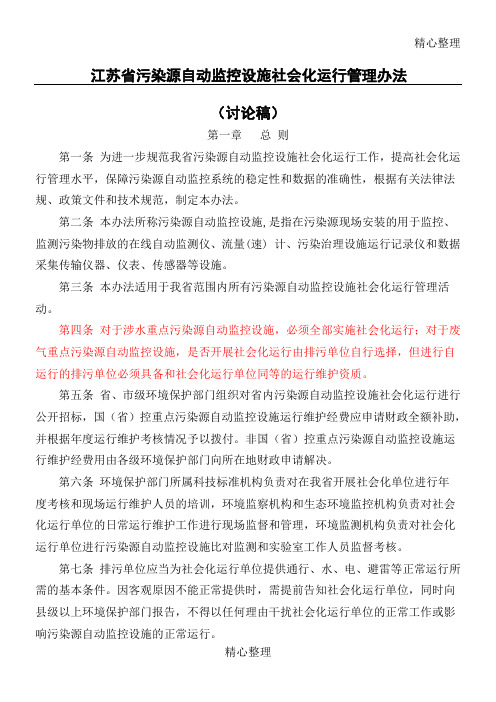 精心整理

江苏省污染源自动监控设施社会化运行管理办法

（讨论稿）

第一章　总 则

第一条 为进一步规范我省污染源自动监控设施社会化运行工作，提高社会化运行管理水平，保障污染源自动监控系统的稳定性和数据的准确性，根据有关法律法规、政策文件和技术规范，制定本办法。

第二条 本办法所称污染源自动监控设施，是指在污染源现场安装的用于监控、监测污染物排放的在线自动监测仪、流量（速）计、污染治理设施运行记录仪和数据采集传输仪器、仪表、传感器等设施。

第三条 本办法适用于我省范围内所有污染源自动监控设施社会化运行管理活动。

第四条 对于涉水重点污染源自动监控设施，必须全部实施社会化运行；对于废气重点污染源自动监控设施，是否开展社会化运行由排污单位自行选择，但进行自运行的排污单位必须具备和社会化运行单位同等的运行维护资质。

第五条 省、市级环境保护部门组织对省内污染源自动监控设施社会化运行进行公开招标，国（省）控重点污染源自动监控设施运行维护经费应申请财政全额补助，并根据年度运行维护考核情况予以拨付。非国（省）控重点污染源自动监控设施运行维护经费用由各级环境保护部门向所在地财政申请解决。

第六条 环境保护部门所属科技标准机构负责对在我省开展社会化单位进行年度考核和现场运行维护人员的培训，环境监察机构和生态环境监控机构负责对社会化运行单位的日常运行维护工作进行现场监督和管理，环境监测机构负责对社会化运行单位进行污染源自动监控设施比对监测和实验室工作人员监督考核。

第七条 排污单位应当为社会化运行单位提供通行、水、电、避雷等正常运行所需的基本条件。因客观原因不能正常提供时，需提前告知社会化运行单位，同时向县级以上环境保护部门报告，不得以任何理由干扰社会化运行单位的正常工作或影响污染源自动监控设施的正常运行。

精心整理